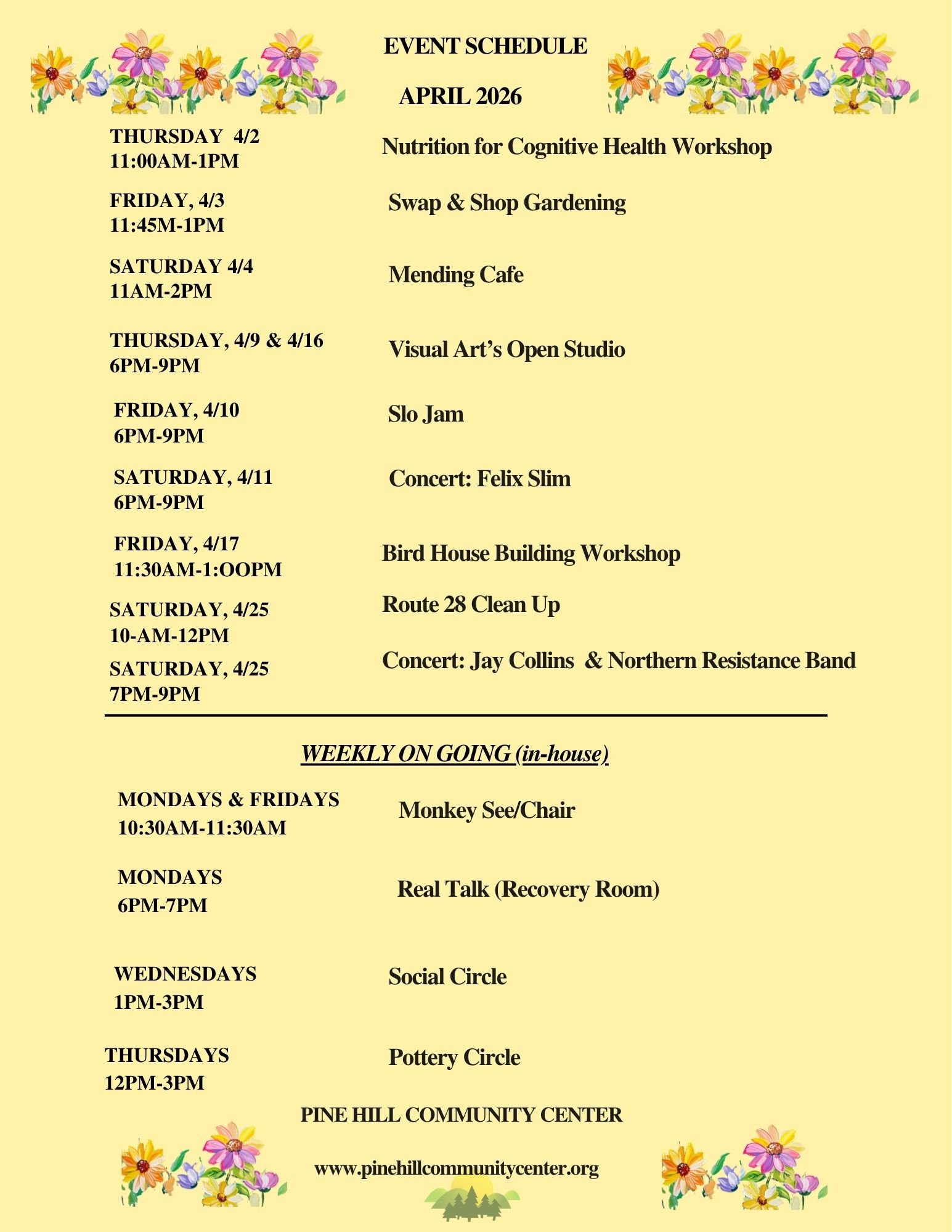 EVENT SCHEDULE

APRIL 2026

THURSDAY 4/2
11:00AM-1PM

Nutrition for Cognitive Health Workshop

FRIDAY, 4/3
11:45M-1PM

Swap & Shop Gardening

SATURDAY 4/4
11AM-2PM

Mending Cafe

THURSDAY, 4/9 & 4/16
6PM-9PM

Visual Art's Open Studio

FRIDAY, 4/10
6PM-9PM

Slo Jam

SATURDAY, 4/11
6PM-9PM

Concert: Felix Slim

FRIDAY, 4/17
11:30AM-1:OOPM

Bird House Building Workshop

SATURDAY, 4/25
10-AM-12PM

Route 28 Clean Up

SATURDAY, 4/25
7PM-9PM

Concert: Jay Collins & Northern Resistance Band

WEEKLY ON GOING (in-house)

MONDAYS & FRIDAYS
10:30AM-11:30AM

Monkey See/Chair

MONDAYS
6PM-7PM

Real Talk (Recovery Room)

WEDNESDAYS
1PM-3PM

Social Circle

THURSDAYS
12PM-3PM

Pottery Circle

PINE HILL COMMUNITY CENTER

www.pinehillcommunitycenter.org